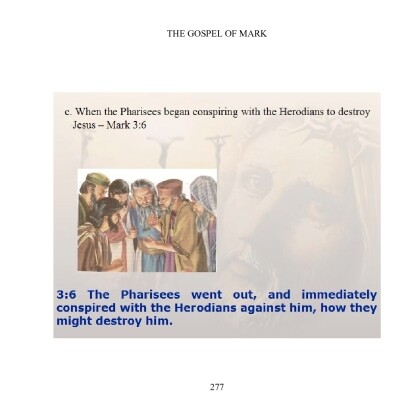 THE GOSPEL OF MARK

c. When the Pharisees began conspiring with the Herodians to destroy Jesus – Mark 3:6

3:6 The Pharisees went out, and immediately conspired with the Herodians against him, how they might destroy him.

277